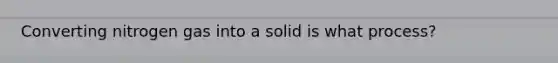 Converting nitrogen gas into a solid is what process?